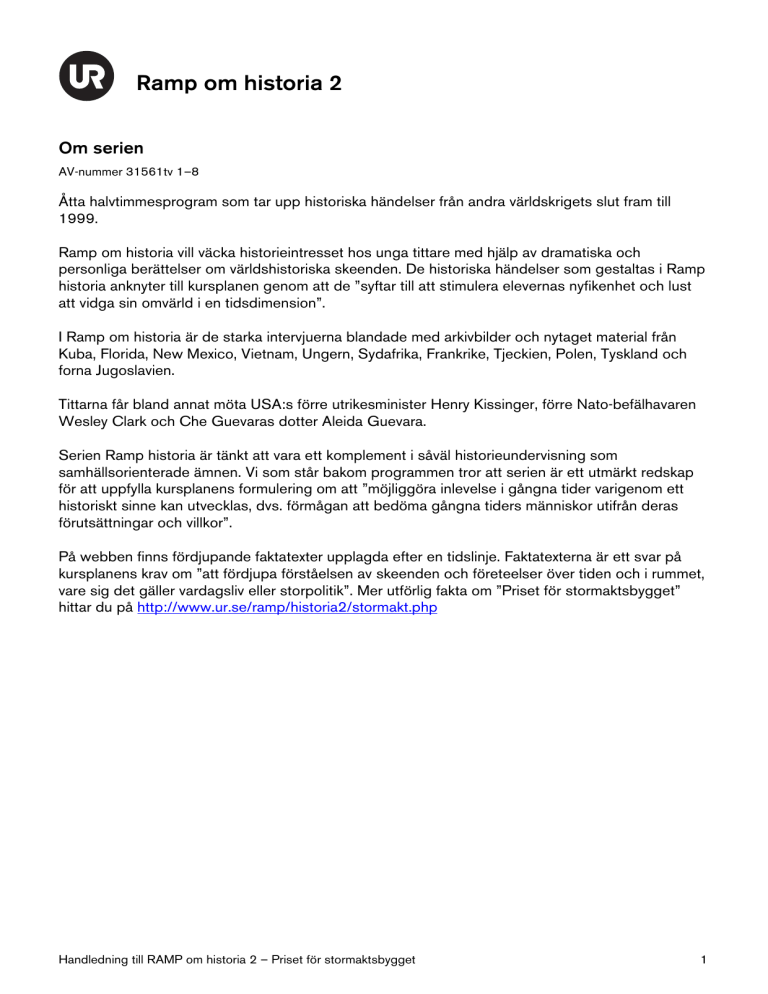 UR

Ramp om historia 2

Om serien

AV-nummer 31561tv 1–8

Åtta halvtimmesprogram som tar upp historiska händelser från andra världskrigets slut fram till 1999.

Ramp om historia vill väcka historieintresset hos unga tittare med hjälp av dramatiska och personliga berättelser om världshistoriska skeenden. De historiska händelser som gestaltas i Ramp historia anknyter till kursplanen genom att de ”syftar till att stimulera elevernas nyfikenhet och lust att vidga sin omvärld i en tidsdimension”.

I Ramp om historia är de starka intervjuerna blandade med arkivbilder och nytaget material från Kuba, Florida, New Mexico, Vietnam, Ungern, Sydafrika, Frankrike, Tjeckien, Polen, Tyskland och forna Jugoslavien.

Tittarna får bland annat möta USA:s förre utrikesminister Henry Kissinger, förre Nato-befälhavaren Wesley Clark och Che Guevaras dotter Aleida Guevara.

Serien Ramp historia är tänkt att vara ett komplement i såväl historieundervisning som samhällsorienterade ämnen. Vi som står bakom programmen tror att serien är ett utmärkt redskap för att uppfylla kursplanens formulering om att ”möjliggöra inlevelse i gångna tider varigenom ett historiskt sinne kan utvecklas, dvs. förmågan att bedöma gångna tiders människor utifrån deras förutsättningar och villkor”.

På webben finns fördjupande faktatexter upplagda efter en tidslinje. Faktatexterna är ett svar på kursplanens krav om ”att fördjupa förståelsen av skeenden och företeelser över tiden och i rummet, vare sig det gäller vardagsliv eller storpolitik”. Mer utförlig fakta om ”Priset för stormaktsbygget” hittar du på http://www.ur.se/ramp/historia2/stormakt.php

Handledning till RAMP om historia 2 – Priset för stormaktsbygget 1